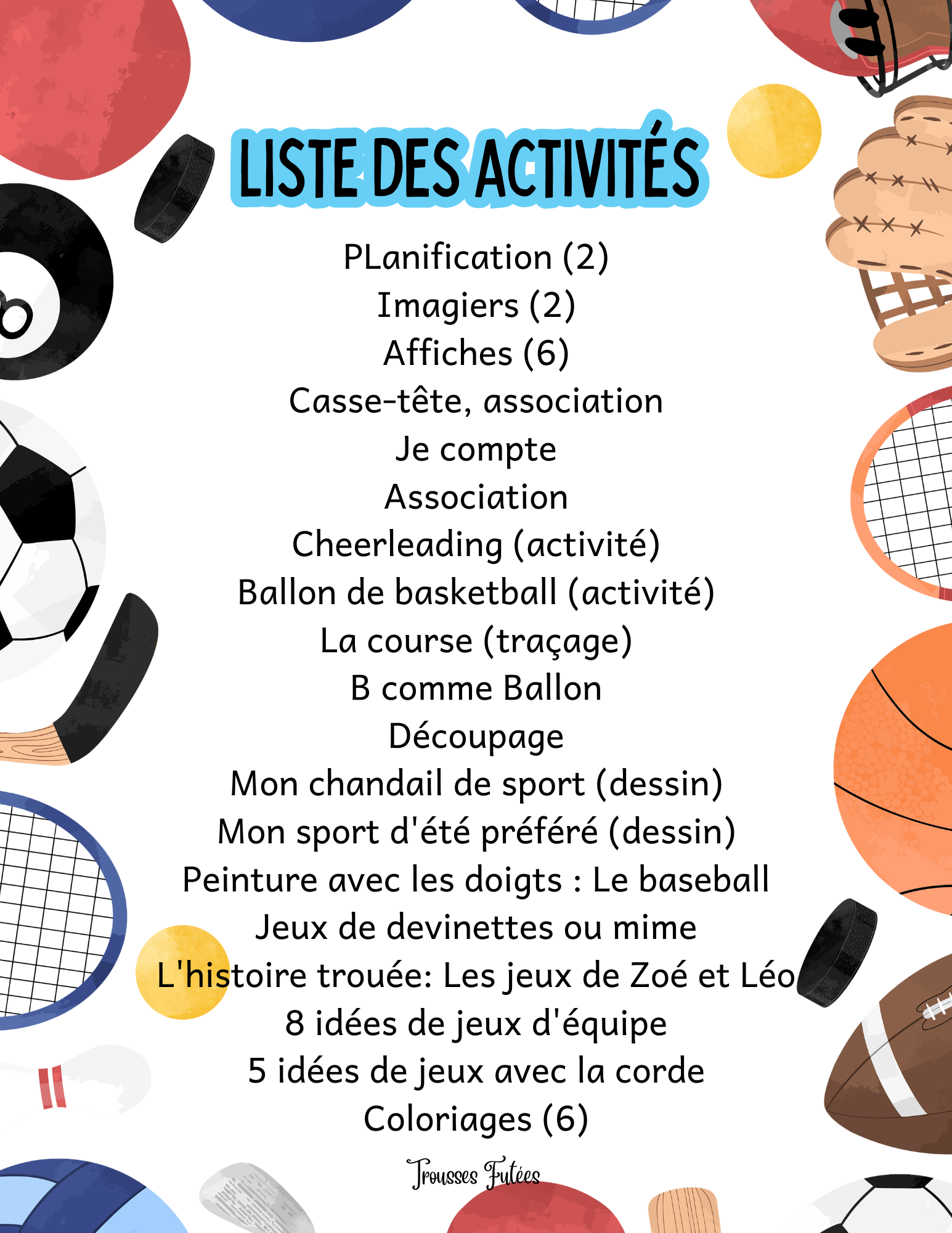 LISTE DES ACTIVITÉS

PLanification (2)
Imagiers (2)
Affiches (6)
Casse-tête, association
Je compte
Association
Cheerleading (activité)
Ballon de basketball (activité)
La course (traçage)
B comme Ballon
Découpage
Mon chandail de sport (dessin)
Mon sport d'été préféré (dessin)
Peinture avec les doigts : Le baseball
Jeux de devinettes ou mime
L'histoire trouée: Les jeux de Zoé et Léo
8 idées de jeux d'équipe
5 idées de jeux avec la corde
Coloriages (6)

Trousses Futées